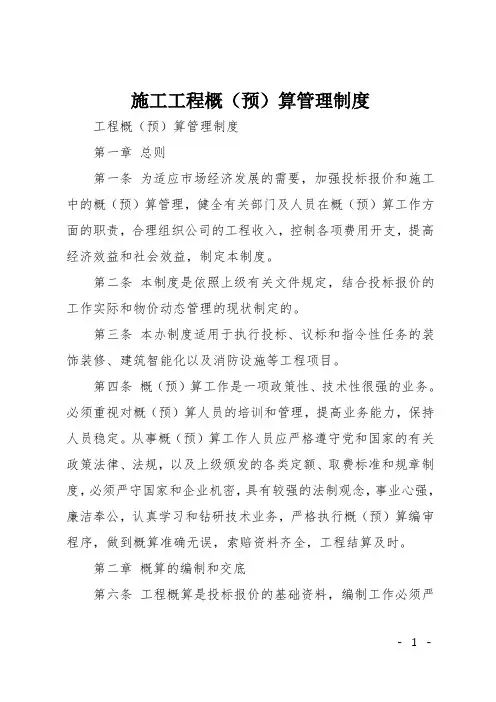 施工工程概（预）算管理制度

工程概（预）算管理制度

第一章 总则

第一条 为适应市场经济发展的需要，加强投标报价和施工中的概（预）算管理，健全有关部门及人员在概（预）算工作方面的职责，合理组织公司的工程收入，控制各项费用开支，提高经济效益和社会效益，制定本制度。

第二条 本制度是依照上级有关文件规定，结合投标报价的工作实际和物价动态管理的现状制定的。

第三条 本办制度适用于执行投标、议标和指令性任务的装饰装修、建筑智能化以及消防设施等工程项目。

第四条 概（预）算工作是一项政策性、技术性很强的业务。必须重视对概（预）算人员的培训和管理，提高业务能力，保持人员稳定。从事概（预）算工作人员应严格遵守党和国家的有关政策法律、法规，以及上级颁发的各类定额、取费标准和规章制度，必须严守国家和企业机密，具有较强的法制观念，事业心强，廉洁奉公，认真学习和钻研技术业务，严格执行概（预）算编审程序，做到概算准确无误，索赔资料齐全，工程结算及时。

第二章 概算的编制和交底

第六条 工程概算是投标报价的基础资料，编制工作必须严

- 1 -